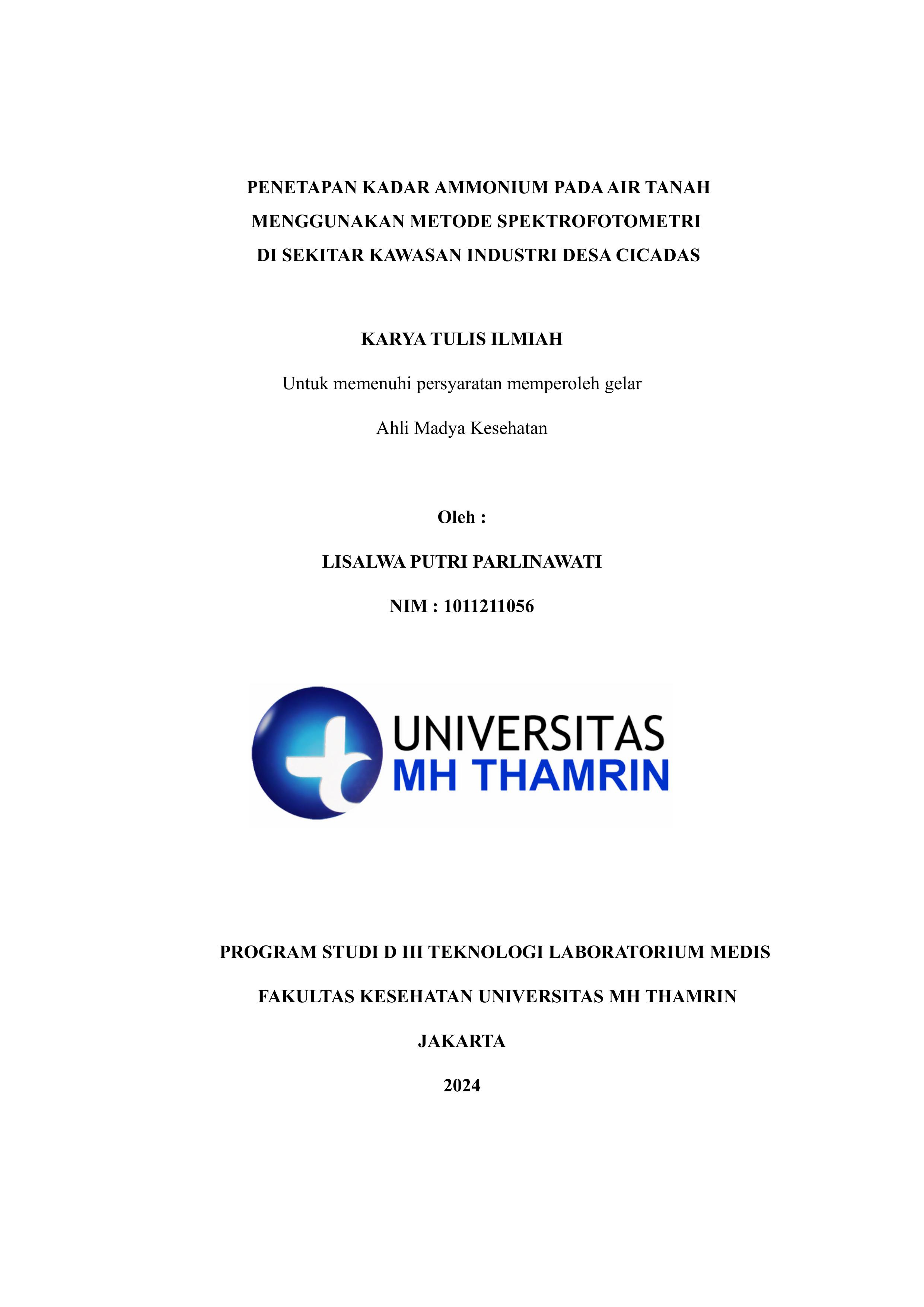 PENETAPAN KADAR AMMONIUM PADA AIR TANAH MENGGUNAKAN METODE SPEKTROFOTOMETRI DI SEKITAR KAWASAN INDUSTRI DESA CICADAS

KARYA TULIS ILMIAH

Untuk memenuhi persyaratan memperoleh gelar

Ahli Madya Kesehatan

Oleh :

LISALWA PUTRI PARLINAWATI

NIM : 1011211056

UNIVERSITAS
MH THAMRIN

PROGRAM STUDI D III TEKNOLOGI LABORATORIUM MEDIS

FAKULTAS KESEHATAN UNIVERSITAS MH THAMRIN

JAKARTA

2024